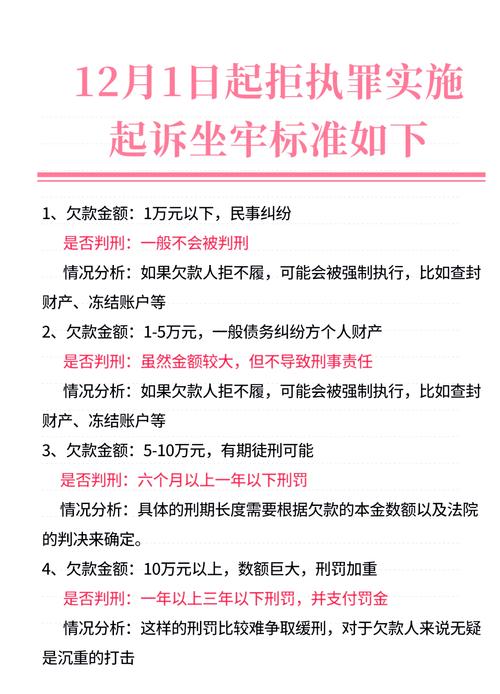 12月1日起拒执罪实施
起诉坐牢标准如下

1、欠款金额：1万元以下，民事纠纷

是否判刑：一般不会被判刑

情况分析：如果欠款人拒不履，可能会被强制执行，比如查封财产、冻结账户等

2、欠款金额：1-5万元，一般债务纠纷方个人财产

是否判刑：虽然金额较大，但不导致刑事责任

情况分析：如果欠款人拒不履，可能会被强制执行，比如查封财产、冻结账户等

3、欠款金额：5-10万元，有期徒刑可能

是否判刑：六个月以上一年以下刑罚

情况分析：具体的刑期长度需要根据欠款的本金数额以及法院的判决来确定。

4、欠款金额：10万元以上，数额巨大，刑罚加重

是否判刑：一年以上三年以下刑罚，并支付罚金

情况分析：这样的刑罚比较难争取缓刑，对于欠款人来说无疑是沉重的打击